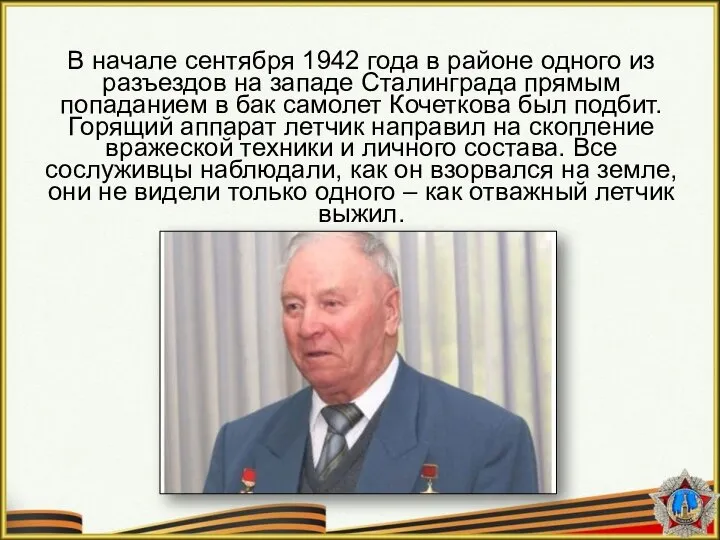 В начале сентября 1942 года в районе одного из разъездов на западе Сталинграда прямым попаданием в бак самолет Кочеткова был подбит. Горящий аппарат летчик направил на скопление вражеской техники и личного состава. Все сослуживцы наблюдали, как он взорвался на земле, они не видели только одного – как отважный летчик выжил.